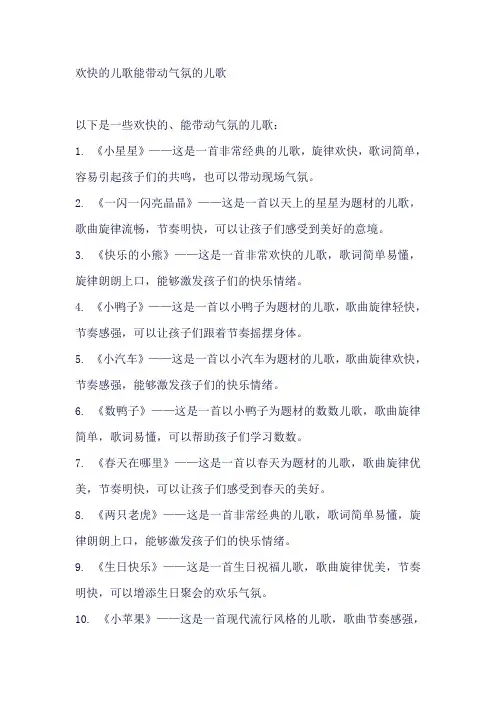 欢快的儿歌能带动气氛的儿歌

以下是一些欢快的、能带动气氛的儿歌：

1. 《小星星》——这是一首非常经典的儿歌，旋律欢快，歌词简单，容易引起孩子们的共鸣，也可以带动现场气氛。

2. 《一闪一闪亮晶晶》——这是一首以天上的星星为题材的儿歌，歌曲旋律流畅，节奏明快，可以让孩子们感受到美好的意境。

3. 《快乐的小熊》——这是一首非常欢快的儿歌，歌词简单易懂，旋律朗朗上口，能够激发孩子们的快乐情绪。

4. 《小鸭子》——这是一首以小鸭子为题材的儿歌，歌曲旋律轻快，节奏感强，可以让孩子们跟着节奏摇摆身体。

5. 《小汽车》——这是一首以小汽车为题材的儿歌，歌曲旋律欢快，节奏感强，能够激发孩子们的快乐情绪。

6. 《数鸭子》——这是一首以小鸭子为题材的数数儿歌，歌曲旋律简单，歌词易懂，可以帮助孩子们学习数数。

7. 《春天在哪里》——这是一首以春天为题材的儿歌，歌曲旋律优美，节奏明快，可以让孩子们感受到春天的美好。

8. 《两只老虎》——这是一首非常经典的儿歌，歌词简单易懂，旋律朗朗上口，能够激发孩子们的快乐情绪。

9. 《生日快乐》——这是一首生日祝福儿歌，歌曲旋律优美，节奏明快，可以增添生日聚会的欢乐气氛。

10. 《小苹果》——这是一首现代流行风格的儿歌，歌曲节奏感强，